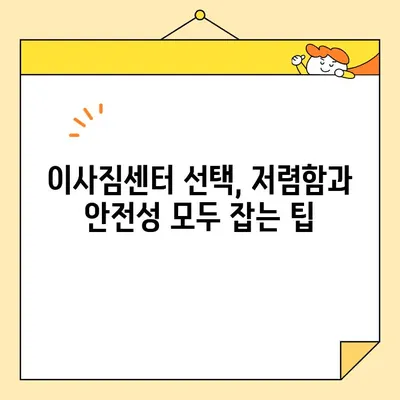 이사짐센터 선택, 저렴함과 안전성 모두 잡는 팁